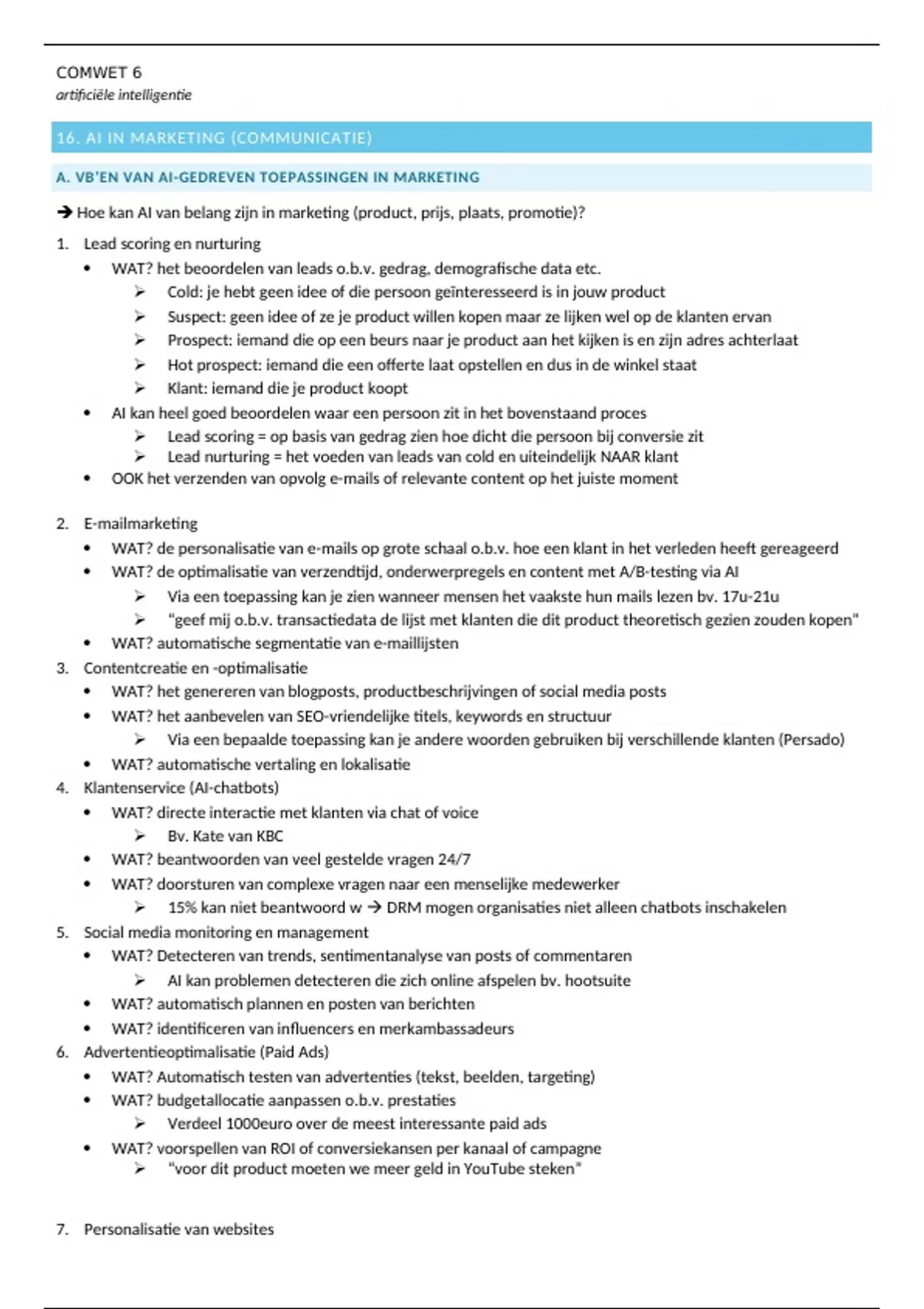 COMWET 6
artificiële intelligentie

16. AI IN MARKETING (COMMUNICATIE)

A. VB'EN VAN AI-GEDREVEN TOEPASSINGEN IN MARKETING

→ Hoe kan AI van belang zijn in marketing (product, prijs, plaats, promotie)?

1. Lead scoring en nurturing
• WAT? het beoordelen van leads o.b.v. gedrag, demografische data etc.
➢ Cold: je hebt geen idee of die persoon geïnteresseerd is in jouw product
➢ Suspect: geen idee of ze je product willen kopen maar ze lijken wel op de klanten ervan
➢ Prospect: iemand die op een beurs naar je product aan het kijken is en zijn adres achterlaat
➢ Hot prospect: iemand die een offerte laat opstellen en dus in de winkel staat
➢ Klant: iemand die je product koopt
• AI kan heel goed beoordelen waar een persoon zit in het bovenstaand proces
➢ Lead scoring = op basis van gedrag zien hoe dicht die persoon bij conversie zit
➢ Lead nurturing = het voeden van leads van cold en uiteindelijk NAAR klant
• OOK het verzenden van opvolg e-mails of relevante content op het juiste moment

2. E-mailmarketing
• WAT? de personalisatie van e-mails op grote schaal o.b.v. hoe een klant in het verleden heeft gereageerd
• WAT? de optimalisatie van verzendtijd, onderwerpregels en content met A/B-testing via AI
➢ Via een toepassing kan je zien wanneer mensen het vaakste hun mails lezen bv. 17u-21u
➢ "geef mij o.b.v. transactiedata de lijst met klanten die dit product theoretisch gezien zouden kopen"
• WAT? automatische segmentatie van e-maillijsten
3. Contentcreatie en -optimalisatie
• WAT? het genereren van blogposts, productbeschrijvingen of social media posts
• WAT? het aanbevelen van SEO-vriendelijke titels, keywords en structuur
➢ Via een bepaalde toepassing kan je andere woorden gebruiken bij verschillende klanten (Persado)
• WAT? automatische vertaling en lokalisatie
4. Klantenservice (AI-chatbots)
• WAT? directe interactie met klanten via chat of voice
➢ Bv. Kate van KBC
• WAT? beantwoorden van veel gestelde vragen 24/7
• WAT? doorsturen van complexe vragen naar een menselijke medewerker
➢ 15% kan niet beantwoord w → DRM mogen organisaties niet alleen chatbots inschakelen
5. Social media monitoring en management
• WAT? Detecteren van trends, sentimentanalyse van posts of commentaren
➢ AI kan problemen detecteren die zich online afspelen bv. hootsuite
• WAT? automatisch plannen en posten van berichten
• WAT? identificeren van influencers en merkambassadeurs
6. Advertentieoptimalisatie (Paid Ads)
• WAT? Automatisch testen van advertenties (tekst, beelden, targeting)
• WAT? budgetallocatie aanpassen o.b.v. prestaties
➢ Verdeel 1000euro over de meest interessante paid ads
• WAT? voorspellen van ROI of conversiekansen per kanaal of campagne
➢ "voor dit product moeten we meer geld in YouTube steken"

7. Personalisatie van websites